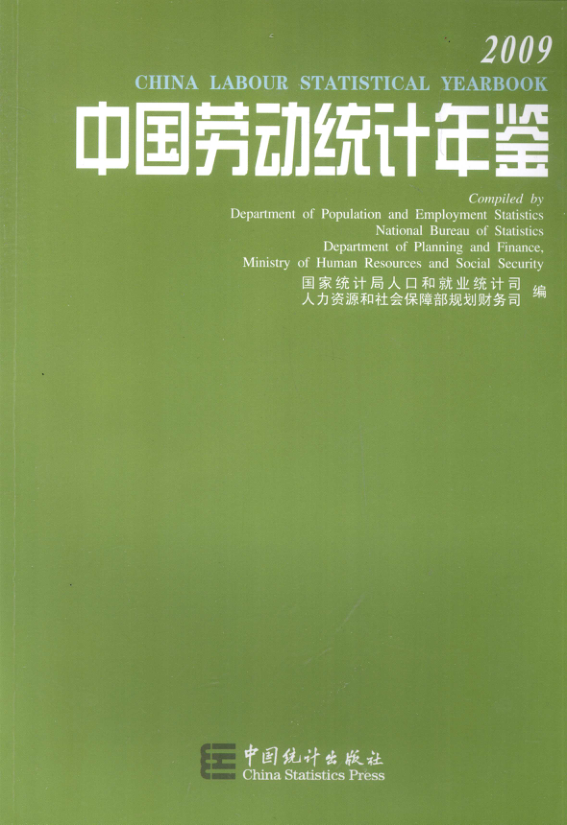 2009

CHINA LABOUR STATISTICAL YEARBOOK

中国劳动统计年鉴

Compiled by
Department of Population and Employment Statistics
National Bureau of Statistics
Department of Planning and Finance,
Ministry of Human Resources and Social Security

国家统计局人口和就业统计司
人力资源和社会保障部规划财务司 编

中国统计出版社
China Statistics Press